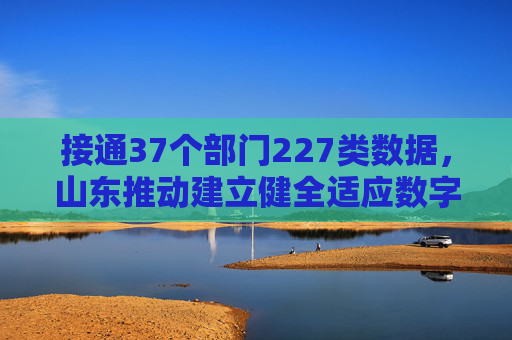 接通37个部门227类数据，山东推动建立健全适应数字